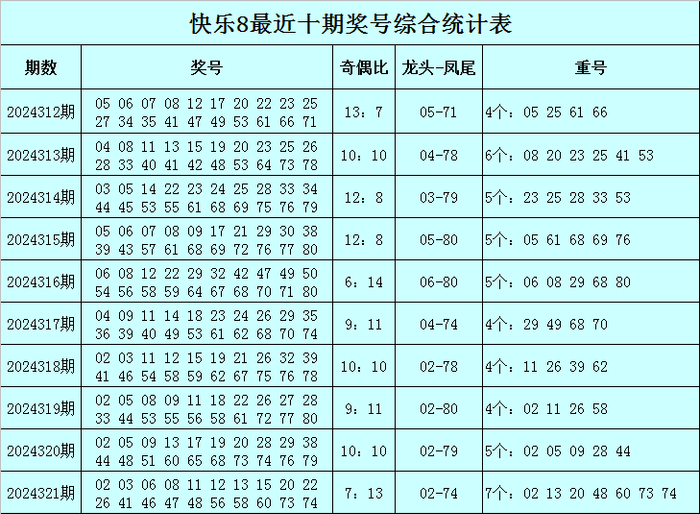 快乐8最近十期奖号综合统计表

| 期数 | 奖号 | 奇偶比 | 龙头-凤尾 | 重号 |
|---|---|---|---|---|
| 2024312期 | 05 06 07 08 12 17 20 22 23 25 27 34 35 41 47 49 53 61 66 71 | 13：7 | 05-71 | 4个：05 25 61 66 |
| 2024313期 | 04 08 11 13 15 19 20 23 25 26 28 33 40 41 42 48 53 64 73 78 | 10：10 | 04-78 | 6个：08 20 23 25 41 53 |
| 2024314期 | 03 05 14 22 23 24 25 28 33 34 44 45 53 55 61 68 69 75 76 79 | 12：8 | 03-79 | 5个：23 25 28 33 53 |
| 2024315期 | 05 06 07 08 09 17 21 29 30 38 39 43 57 61 68 69 72 76 77 80 | 12：8 | 05-80 | 5个：05 61 68 69 76 |
| 2024316期 | 06 08 12 22 29 32 42 47 49 50 54 56 58 59 64 67 68 70 71 80 | 6：14 | 06-80 | 5个：06 08 29 68 80 |
| 2024317期 | 04 09 11 14 18 23 24 26 29 35 36 39 40 49 53 61 62 68 70 74 | 9：11 | 04-74 | 4个：29 49 68 70 |
| 2024318期 | 02 03 11 12 15 19 21 26 32 39 41 46 54 58 59 62 67 75 76 78 | 10：10 | 02-78 | 4个：11 26 39 62 |
| 2024319期 | 02 05 08 09 11 18 22 26 27 28 33 44 53 55 56 58 61 72 77 80 | 9：11 | 02-80 | 4个：02 11 26 58 |
| 2024320期 | 02 05 09 13 17 19 20 28 29 38 44 48 51 60 65 68 73 74 76 79 | 10：10 | 02-79 | 5个：02 05 09 28 44 |
| 2024321期 | 02 03 06 08 11 12 13 15 20 22 26 41 46 47 48 56 58 60 73 74 | 7：13 | 02-74 | 7个：02 13 20 48 60 73 74 |